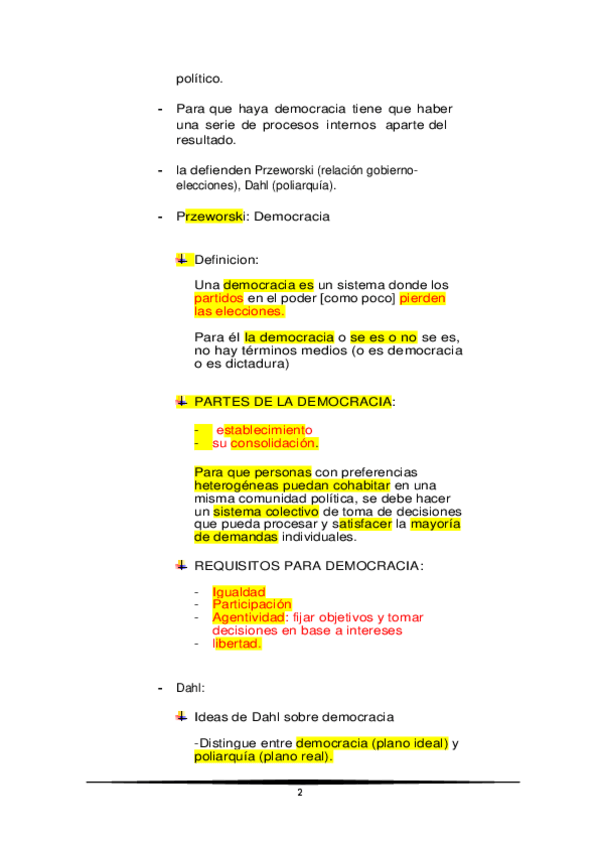 político.

- Para que haya democracia tiene que haber una serie de procesos internos aparte del resultado.

- la defienden Przeworski (relación gobierno-elecciones), Dahl (poliarquía).

- Przeworski: Democracia

Definicion:

Una democracia es un sistema donde los partidos en el poder [como poco] pierden las elecciones.

Para él la democracia o se es o no se es, no hay términos medios (o es democracia o es dictadura)

PARTES DE LA DEMOCRACIA:

- establecimiento
- su consolidación.

Para que personas con preferencias heterogéneas puedan cohabitar en una misma comunidad política, se debe hacer un sistema colectivo de toma de decisiones que pueda procesar y satisfacer la mayoría de demandas individuales.

REQUISITOS PARA DEMOCRACIA:

- Igualdad
- Participación
- Agentividad: fijar objetivos y tomar decisiones en base a intereses
- libertad.

- Dahl:

Ideas de Dahl sobre democracia

-Distingue entre democracia (plano ideal) y poliarquía (plano real).

2